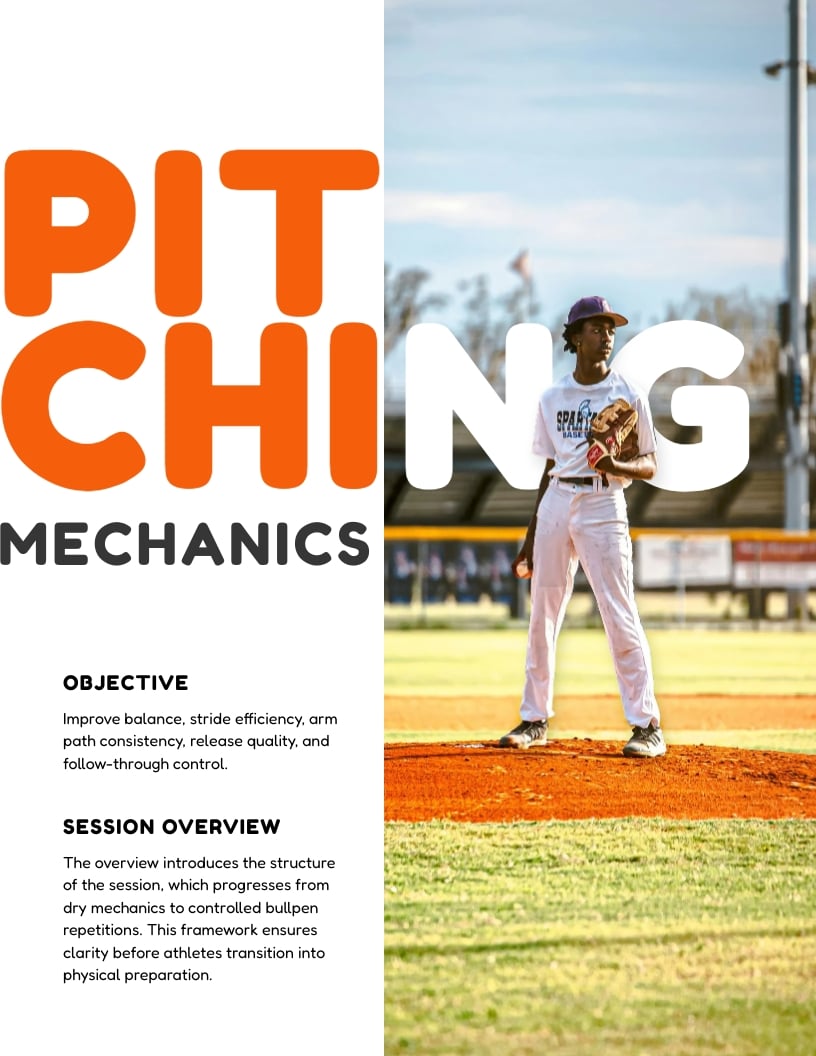 PIT
CHING
MECHANICS

OBJECTIVE

Improve balance, stride efficiency, arm path consistency, release quality, and follow-through control.

SESSION OVERVIEW

The overview introduces the structure of the session, which progresses from dry mechanics to controlled bullpen repetitions. This framework ensures clarity before athletes transition into physical preparation.

SPARTANS BASEBALL